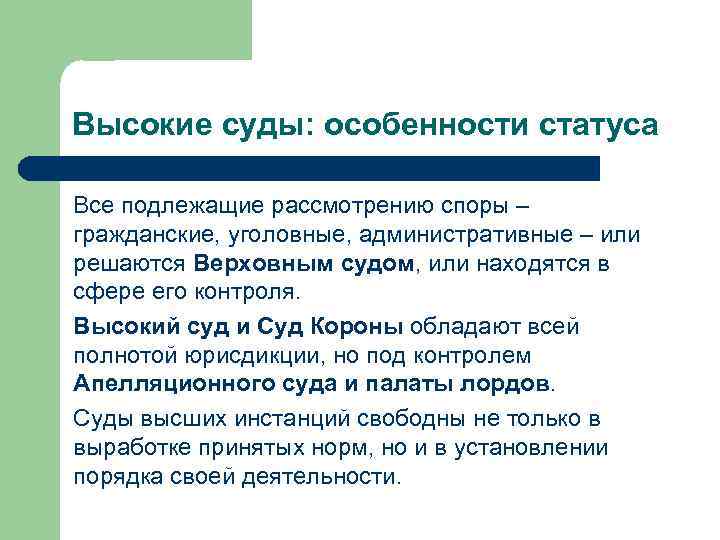 Высокие суды: особенности статуса

Все подлежащие рассмотрению споры – гражданские, уголовные, административные – или решаются Верховным судом, или находятся в сфере его контроля.

Высокий суд и Суд Короны обладают всей полнотой юрисдикции, но под контролем Апелляционного суда и палаты лордов.

Суды высших инстанций свободны не только в выработке принятых норм, но и в установлении порядка своей деятельности.